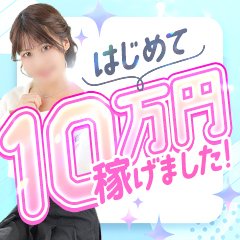 はじめて
10万円
稼げました!